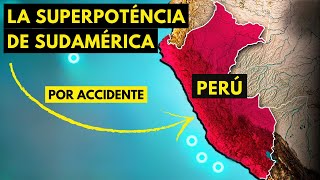 LA SUPERPOTÉNCIA DE SUDAMÉRICA

POR ACCIDENTE

PERÚ